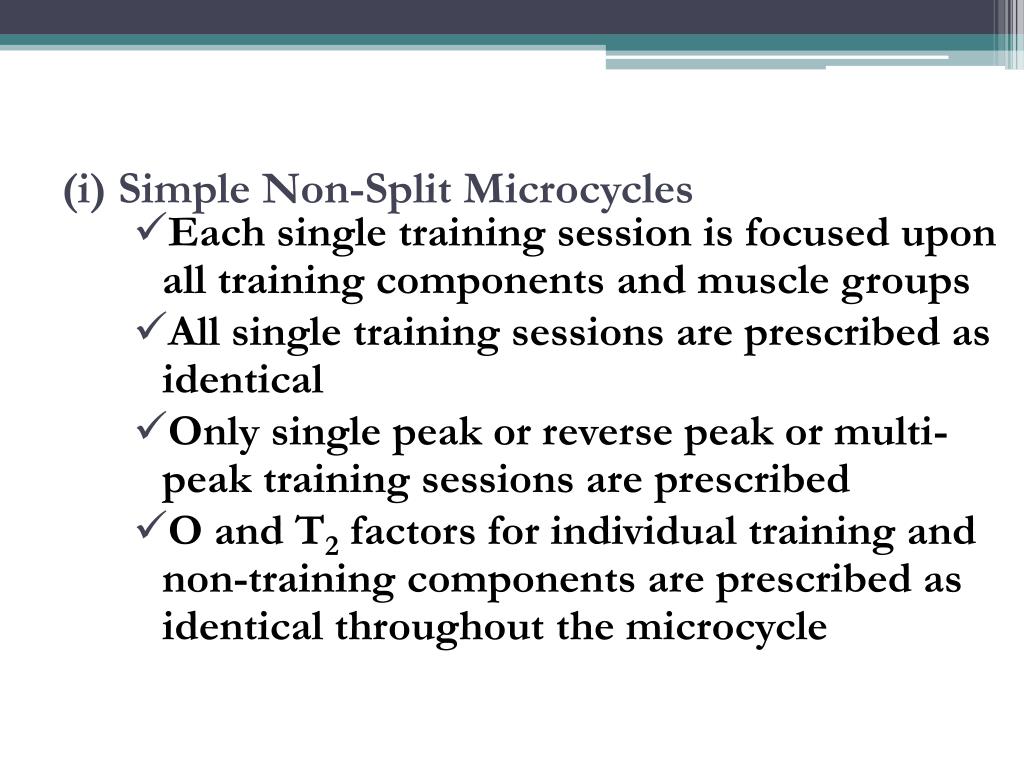 (i) Simple Non-Split Microcycles

✓Each single training session is focused upon all training components and muscle groups

✓All single training sessions are prescribed as identical

✓Only single peak or reverse peak or multi-peak training sessions are prescribed

✓O and $T_2$ factors for individual training and non-training components are prescribed as identical throughout the microcycle